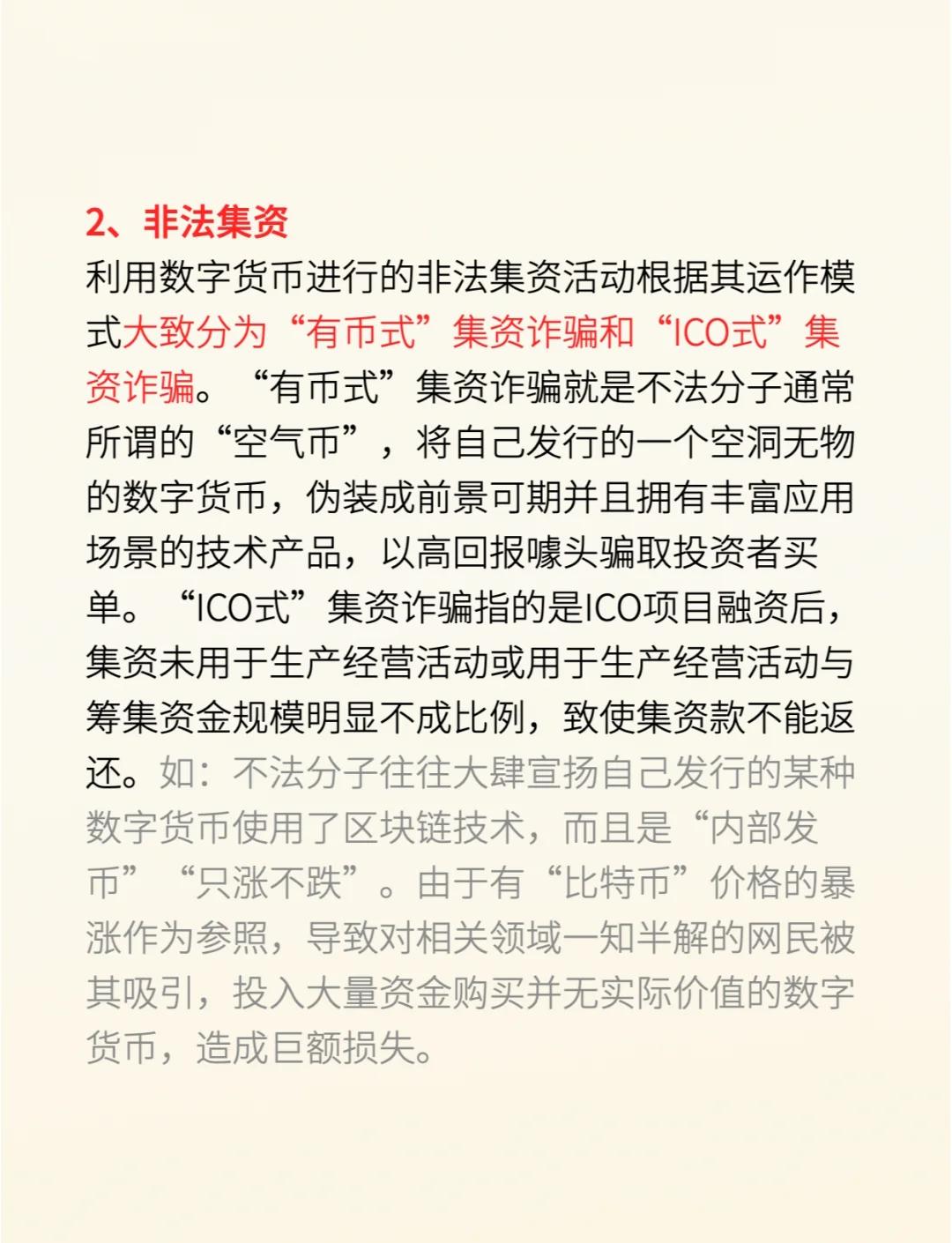 2、非法集资

利用数字货币进行的非法集资活动根据其运作模式大致分为“有币式”集资诈骗和“ICO式”集资诈骗。“有币式”集资诈骗就是不法分子通常所谓的“空气币”，将自己发行的一个空洞无物的数字货币，伪装成前景可期并且拥有丰富应用场景的技术产品，以高回报噱头骗取投资者买单。“ICO式”集资诈骗指的是ICO项目融资后，集资未用于生产经营活动或用于生产经营活动与筹集资金规模明显不成比例，致使集资款不能返还。如：不法分子往往大肆宣扬自己发行的某种数字货币使用了区块链技术，而且是“内部发币”“只涨不跌”。由于有“比特币”价格的暴涨作为参照，导致对相关领域一知半解的网民被其吸引，投入大量资金购买并无实际价值的数字货币，造成巨额损失。